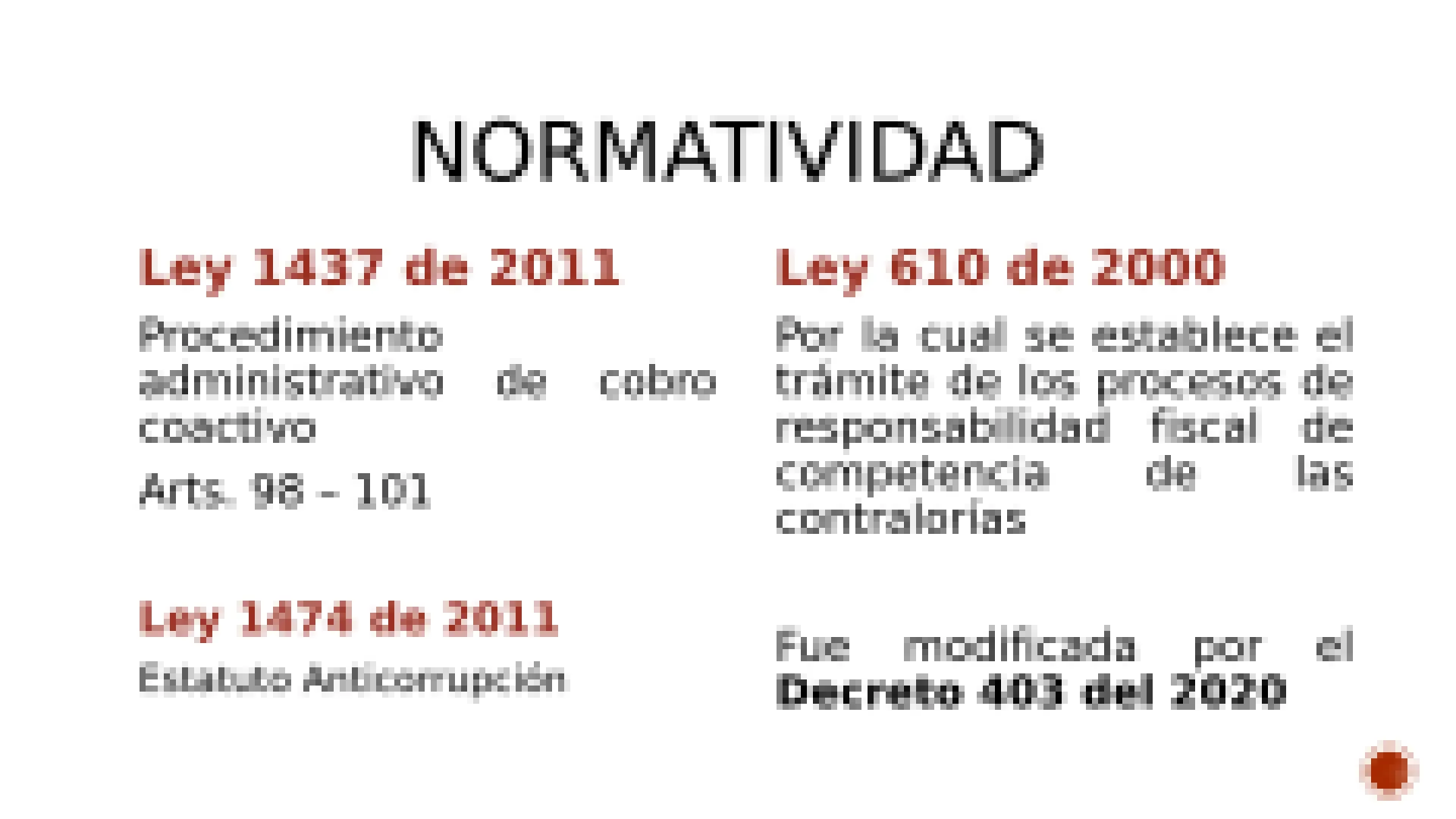 NORMATIVIDAD

Ley 1437 de 2011

Procedimiento administrativo de cobro coactivo

Arts. 98 – 101

Ley 1474 de 2011

Estatuto Anticorrupción

Ley 610 de 2000

Por la cual se establece el trámite de los procesos de responsabilidad fiscal de competencia de las contralorías

Fue modificada por el Decreto 403 del 2020